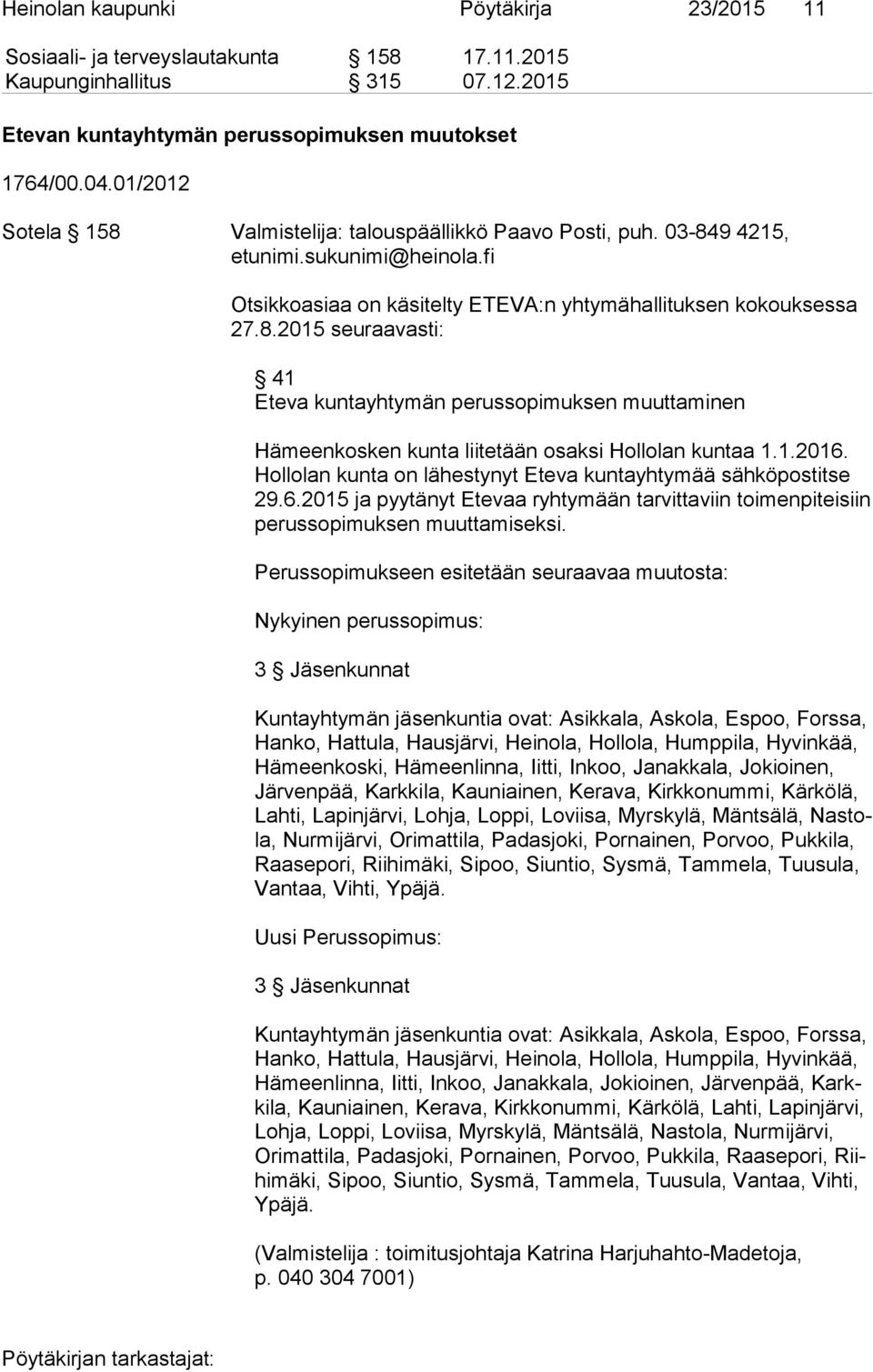 Heinolan kaupunki Pöytäkirja 23/2015 11

Sosiaali- ja terveyslautakunta § 158 17.11.2015
Kaupunginhallitus § 315 07.12.2015

Etevan kuntayhtymän perussopimuksen muutokset

1764/00.04.01/2012

Sotela § 158 Valmistelija: talouspäällikkö Paavo Posti, puh. 03-849 4215, etunimi.sukunimi@heinola.fi

Otsikkoasiaa on käsitelty ETEVA:n yhtymähallituksen kokouksessa 27.8.2015 seuraavasti:

§ 41
Eteva kuntayhtymän perussopimuksen muuttaminen

Hämeenkosken kunta liitetään osaksi Hollolan kuntaa 1.1.2016. Hollolan kunta on lähestynyt Eteva kuntayhtymää sähköpostitse 29.6.2015 ja pyytänyt Etevaa ryhtymään tarvittaviin toimenpiteisiin perussopimuksen muuttamiseksi.

Perussopimukseen esitetään seuraavaa muutosta:

Nykyinen perussopimus:

3 § Jäsenkunnat

Kuntayhtymän jäsenkuntia ovat: Asikkala, Askola, Espoo, Forssa, Hanko, Hattula, Hausjärvi, Heinola, Hollola, Humppila, Hyvinkää, Hämeenkoski, Hämeenlinna, Iitti, Inkoo, Janakkala, Jokioinen, Järvenpää, Karkkila, Kauniainen, Kerava, Kirkkonummi, Kärkölä, Lahti, Lapinjärvi, Lohja, Loppi, Loviisa, Myrskylä, Mäntsälä, Nastola, Nurmijärvi, Orimattila, Padasjoki, Pornainen, Porvoo, Pukkila, Raasepori, Riihimäki, Sipoo, Siuntio, Sysmä, Tammela, Tuusula, Vantaa, Vihti, Ypäjä.

Uusi Perussopimus:

3 § Jäsenkunnat

Kuntayhtymän jäsenkuntia ovat: Asikkala, Askola, Espoo, Forssa, Hanko, Hattula, Hausjärvi, Heinola, Hollola, Humppila, Hyvinkää, Hämeenlinna, Iitti, Inkoo, Janakkala, Jokioinen, Järvenpää, Karkkila, Kauniainen, Kerava, Kirkkonummi, Kärkölä, Lahti, Lapinjärvi, Lohja, Loppi, Loviisa, Myrskylä, Mäntsälä, Nastola, Nurmijärvi, Orimattila, Padasjoki, Pornainen, Porvoo, Pukkila, Raasepori, Riihimäki, Sipoo, Siuntio, Sysmä, Tammela, Tuusula, Vantaa, Vihti, Ypäjä.

(Valmistelija : toimitusjohtaja Katrina Harjuhahto-Madetoja, p. 040 304 7001)

Pöytäkirjan tarkastajat: